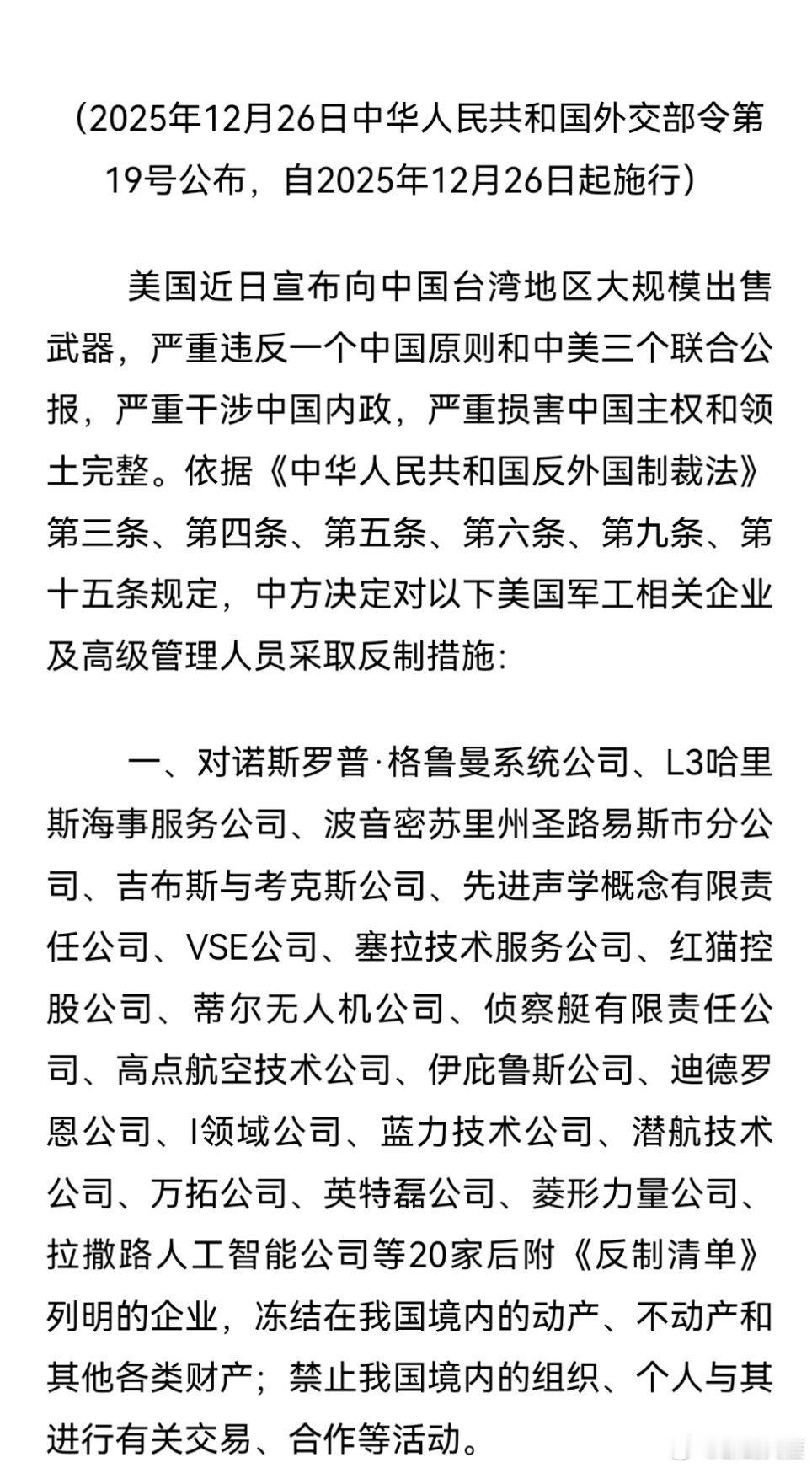 （2025年12月26日中华人民共和国外交部令第19号公布，自2025年12月26日起施行）

美国近日宣布向中国台湾地区大规模出售武器，严重违反一个中国原则和中美三个联合公报，严重干涉中国内政，严重损害中国主权和领土完整。依据《中华人民共和国反外国制裁法》第三条、第四条、第五条、第六条、第九条、第十五条规定，中方决定对以下美国军工相关企业及高级管理人员采取反制措施：

一、对诺斯罗普·格鲁曼系统公司、L3哈里斯海事服务公司、波音密苏里州圣路易斯市分公司、吉布斯与考克斯公司、先进声学概念有限责任公司、VSE公司、塞拉技术服务公司、红猫控股公司、蒂尔无人机公司、侦察艇有限责任公司、高点航空技术公司、伊庇鲁斯公司、迪德罗恩公司、I领域公司、蓝力技术公司、潜航技术公司、万拓公司、英特磊公司、菱形力量公司、拉撒路人工智能公司等20家后附《反制清单》列明的企业，冻结在我国境内的动产、不动产和其他各类财产；禁止我国境内的组织、个人与其进行有关交易、合作等活动。